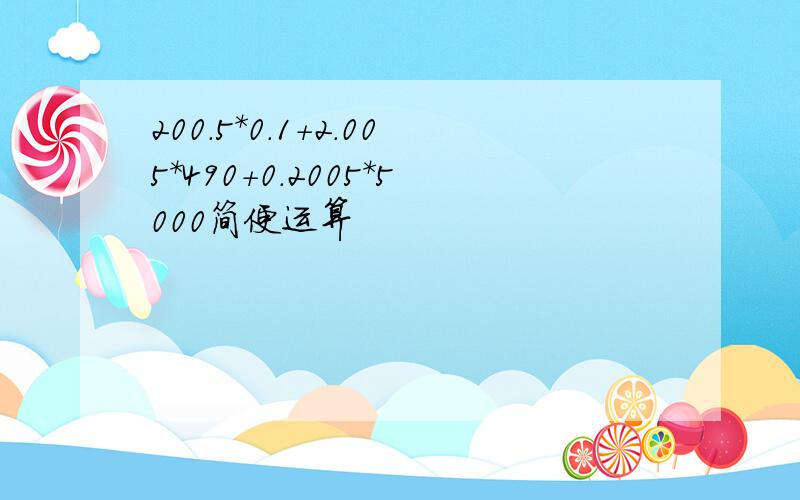 200.5*0.1+2.005*490+0.2005*5000简便运算